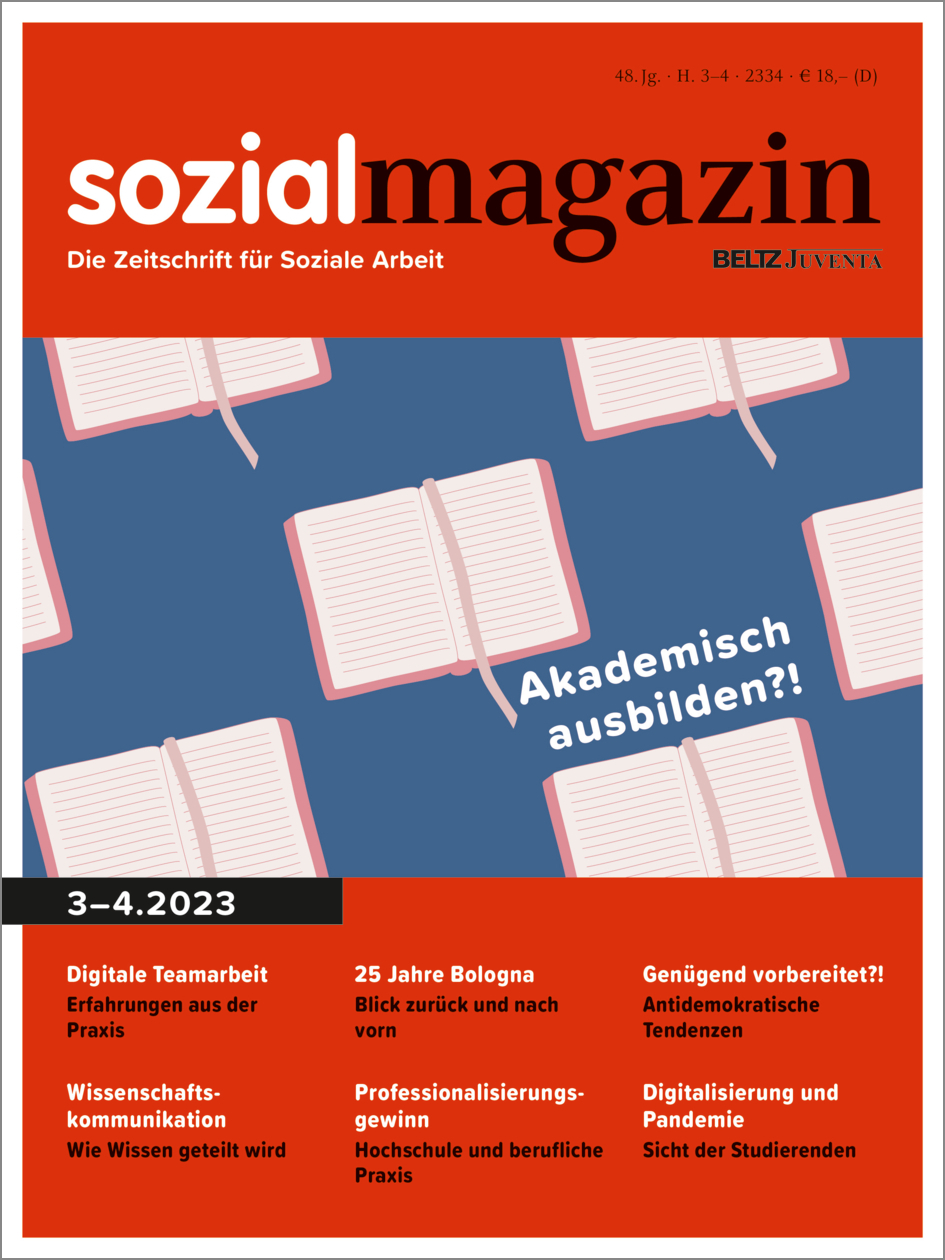 48. Jg. · H. 3–4 · 2334 · € 18,– (D)

sozialmagazin

Die Zeitschrift für Soziale Arbeit

BELTZ JUVENTA

Akademisch ausbilden?!

3–4.2023

Digitale Teamarbeit
Erfahrungen aus der Praxis

Wissenschaftskommunikation
Wie Wissen geteilt wird

25 Jahre Bologna
Blick zurück und nach vorn

Professionalisierungsgewinn
Hochschule und berufliche Praxis

Genügend vorbereitet?!
Antidemokratische Tendenzen

Digitalisierung und Pandemie
Sicht der Studierenden